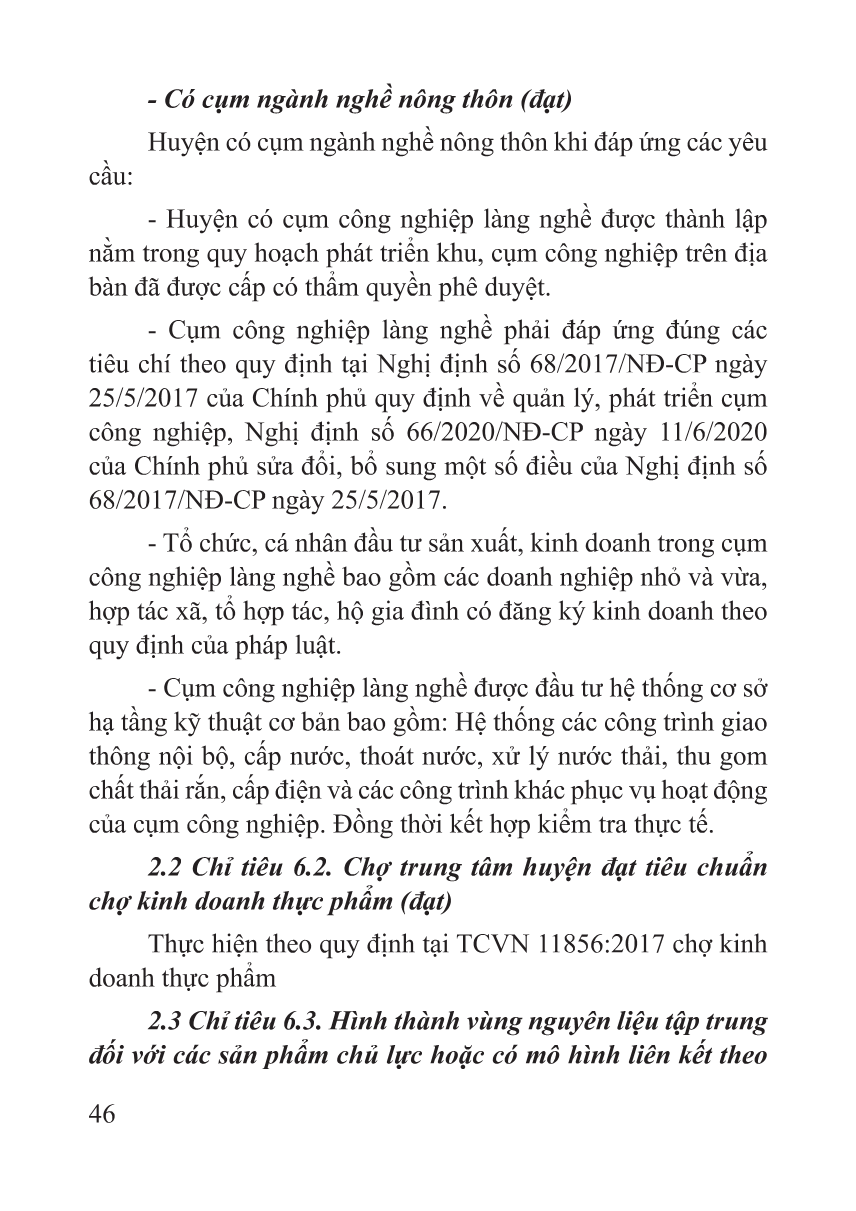 - Có cụm ngành nghề nông thôn (đạt)

Huyện có cụm ngành nghề nông thôn khi đáp ứng các yêu cầu:

- Huyện có cụm công nghiệp làng nghề được thành lập nằm trong quy hoạch phát triển khu, cụm công nghiệp trên địa bàn đã được cấp có thẩm quyền phê duyệt.

- Cụm công nghiệp làng nghề phải đáp ứng đúng các tiêu chí theo quy định tại Nghị định số 68/2017/NĐ-CP ngày 25/5/2017 của Chính phủ quy định về quản lý, phát triển cụm công nghiệp, Nghị định số 66/2020/NĐ-CP ngày 11/6/2020 của Chính phủ sửa đổi, bổ sung một số điều của Nghị định số 68/2017/NĐ-CP ngày 25/5/2017.

- Tổ chức, cá nhân đầu tư sản xuất, kinh doanh trong cụm công nghiệp làng nghề bao gồm các doanh nghiệp nhỏ và vừa, hợp tác xã, tổ hợp tác, hộ gia đình có đăng ký kinh doanh theo quy định của pháp luật.

- Cụm công nghiệp làng nghề được đầu tư hệ thống cơ sở hạ tầng kỹ thuật cơ bản bao gồm: Hệ thống các công trình giao thông nội bộ, cấp nước, thoát nước, xử lý nước thải, thu gom chất thải rắn, cấp điện và các công trình khác phục vụ hoạt động của cụm công nghiệp. Đồng thời kết hợp kiểm tra thực tế.

2.2 Chỉ tiêu 6.2. Chợ trung tâm huyện đạt tiêu chuẩn chợ kinh doanh thực phẩm (đạt)

Thực hiện theo quy định tại TCVN 11856:2017 chợ kinh doanh thực phẩm

2.3 Chỉ tiêu 6.3. Hình thành vùng nguyên liệu tập trung đối với các sản phẩm chủ lực hoặc có mô hình liên kết theo

46